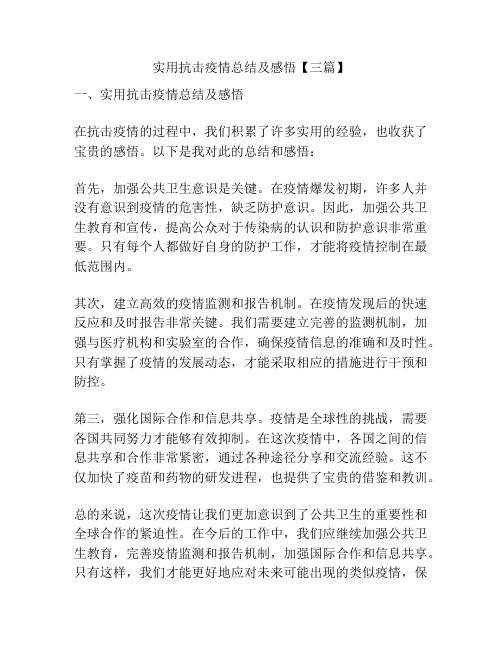 实用抗击疫情总结及感悟【三篇】

一、实用抗击疫情总结及感悟

在抗击疫情的过程中，我们积累了许多实用的经验，也收获了宝贵的感悟。以下是我对此的总结和感悟：

首先，加强公共卫生意识是关键。在疫情爆发初期，许多人并没有意识到疫情的危害性，缺乏防护意识。因此，加强公共卫生教育和宣传，提高公众对于传染病的认识和防护意识非常重要。只有每个人都做好自身的防护工作，才能将疫情控制在最低范围内。

其次，建立高效的疫情监测和报告机制。在疫情发现后的快速反应和及时报告非常关键。我们需要建立完善的监测机制，加强与医疗机构和实验室的合作，确保疫情信息的准确和及时性。只有掌握了疫情的发展动态，才能采取相应的措施进行干预和防控。

第三，强化国际合作和信息共享。疫情是全球性的挑战，需要各国共同努力才能够有效抑制。在这次疫情中，各国之间的信息共享和合作非常紧密，通过各种途径分享和交流经验。这不仅加快了疫苗和药物的研发进程，也提供了宝贵的借鉴和教训。

总的来说，这次疫情让我们更加意识到了公共卫生的重要性和全球合作的紧迫性。在今后的工作中，我们应继续加强公共卫生教育，完善疫情监测和报告机制，加强国际合作和信息共享。只有这样，我们才能更好地应对未来可能出现的类似疫情，保